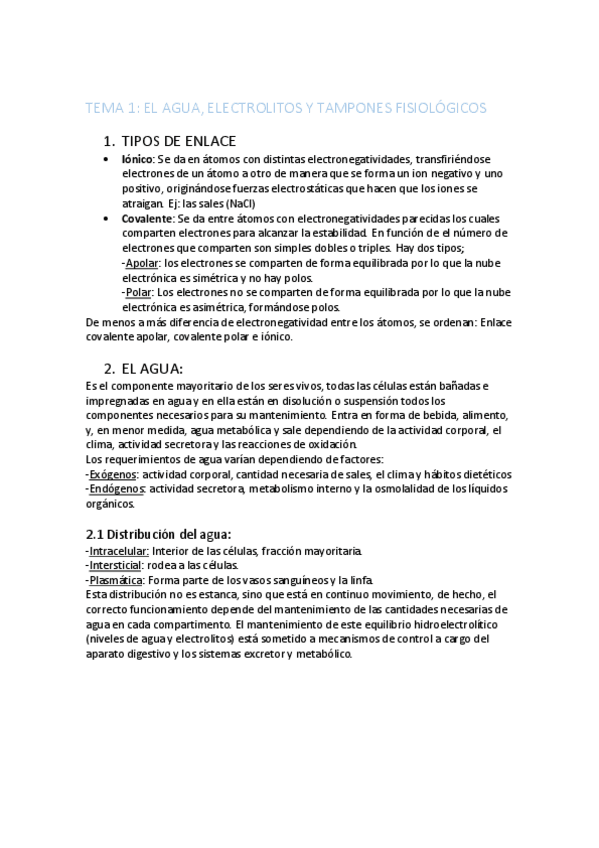 TEMA 1: EL AGUA, ELECTROLITOS Y TAMPONES FISIOLÓGICOS

1. TIPOS DE ENLACE

• Iónico: Se da en átomos con distintas electronegatividades, transfiriéndose electrones de un átomo a otro de manera que se forma un ion negativo y uno positivo, originándose fuerzas electrostáticas que hacen que los iones se atraigan. Ej: las sales (NaCl)

• Covalente: Se da entre átomos con electronegatividades parecidas los cuales comparten electrones para alcanzar la estabilidad. En función de el número de electrones que comparten son simples dobles o triples. Hay dos tipos;
-Apolar: los electrones se comparten de forma equilibrada por lo que la nube electrónica es simétrica y no hay polos.
-Polar: Los electrones no se comparten de forma equilibrada por lo que la nube electrónica es asimétrica, formándose polos.

De menos a más diferencia de electronegatividad entre los átomos, se ordenan: Enlace covalente apolar, covalente polar e iónico.

2. EL AGUA:

Es el componente mayoritario de los seres vivos, todas las células están bañadas e impregnadas en agua y en ella están en disolución o suspensión todos los componentes necesarios para su mantenimiento. Entra en forma de bebida, alimento, y, en menor medida, agua metabólica y sale dependiendo de la actividad corporal, el clima, actividad secretora y las reacciones de oxidación.
Los requerimientos de agua varían dependiendo de factores:
-Exógenos: actividad corporal, cantidad necesaria de sales, el clima y hábitos dietéticos
-Endógenos: actividad secretora, metabolismo interno y la osmolalidad de los líquidos orgánicos.

2.1 Distribución del agua:

-Intracelular: Interior de las células, fracción mayoritaria.
-Intersticial: rodea a las células.
-Plasmática: Forma parte de los vasos sanguíneos y la linfa.
Esta distribución no es estanca, sino que está en continuo movimiento, de hecho, el correcto funcionamiento depende del mantenimiento de las cantidades necesarias de agua en cada compartimento. El mantenimiento de este equilibrio hidroelectrolítico (niveles de agua y electrolitos) está sometido a mecanismos de control a cargo del aparato digestivo y los sistemas excretor y metabólico.